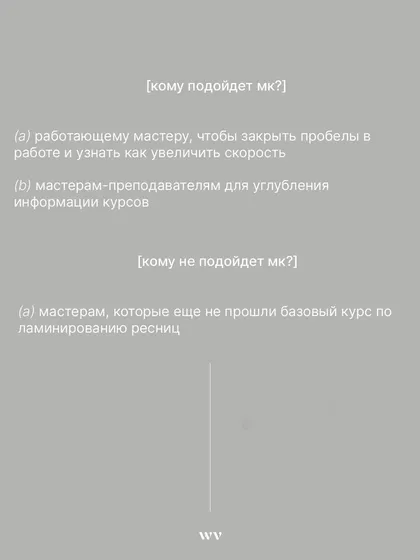 [кому подойдет мк?]

(a) работающему мастеру, чтобы закрыть пробелы в работе и узнать как увеличить скорость

(b) мастерам-преподавателям для углубления информации курсов

[кому не подойдет мк?]

(a) мастерам, которые еще не прошли базовый курс по ламинированию ресниц

wv